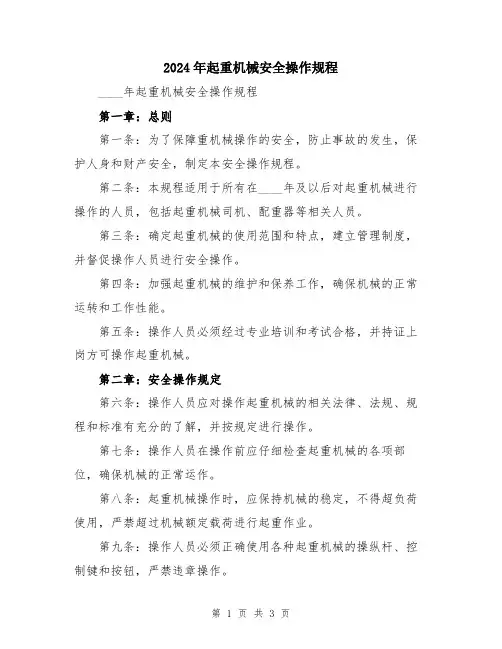 2024年起重机械安全操作规程

____年起重机械安全操作规程

第一章：总则

第一条：为了保障重机械操作的安全，防止事故的发生，保护人身和财产安全，制定本安全操作规程。

第二条：本规程适用于所有在____年及以后对起重机械进行操作的人员，包括起重机械司机、配重器等相关人员。

第三条：确定起重机械的使用范围和特点，建立管理制度，并督促操作人员进行安全操作。

第四条：加强起重机械的维护和保养工作，确保机械的正常运转和工作性能。

第五条：操作人员必须经过专业培训和考试合格，并持证上岗方可操作起重机械。

第二章：安全操作规定

第六条：操作人员应对操作起重机械的相关法律、法规、规程和标准有充分的了解，并按规定进行操作。

第七条：操作人员在操作前应仔细检查起重机械的各项部位，确保机械的正常运作。

第八条：起重机械操作时，应保持机械的稳定，不得超负荷使用，严禁超过机械额定载荷进行起重作业。

第九条：操作人员必须正确使用各种起重机械的操纵杆、控制键和按钮，严禁违章操作。

第 1 页 共 3 页